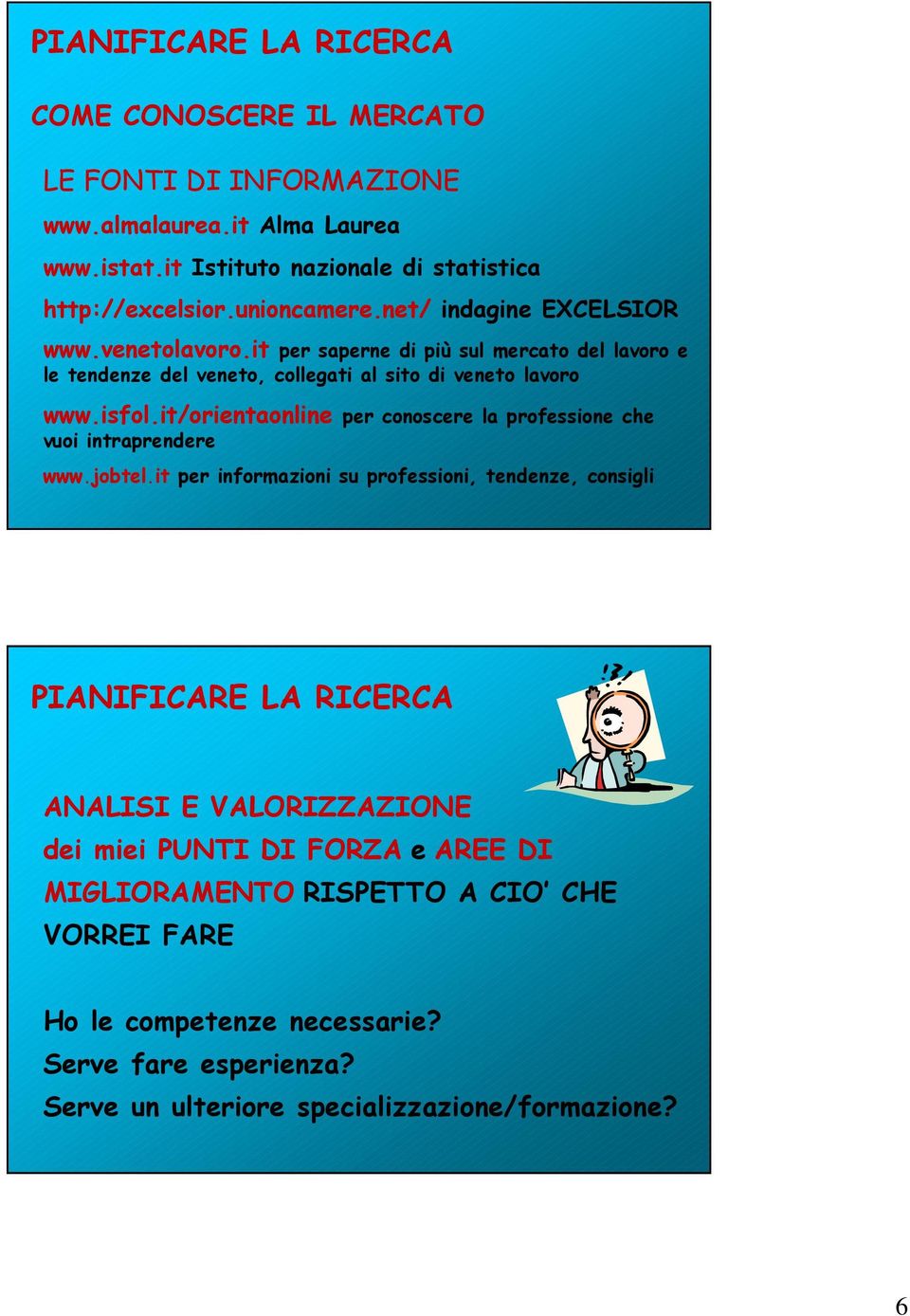 PIANIFICARE LA RICERCA

COME CONOSCERE IL MERCATO

LE FONTI DI INFORMAZIONE

www.almalaurea.it Alma Laurea

www.istat.it Istituto nazionale di statistica

http://excelsior.unioncamere.net/ indagine EXCELSIOR

www.venetolavoro.it per saperne di più sul mercato del lavoro e le tendenze del veneto, collegati al sito di veneto lavoro

www.isfol.it/orientaonline per conoscere la professione che vuoi intraprendere

www.jobtel.it per informazioni su professioni, tendenze, consigli

PIANIFICARE LA RICERCA

!?

ANALISI E VALORIZZAZIONE dei miei PUNTI DI FORZA e AREE DI MIGLIORAMENTO RISPETTO A CIO' CHE VORREI FARE

Ho le competenze necessarie?
Serve fare esperienza?
Serve un ulteriore specializzazione/formazione?

6